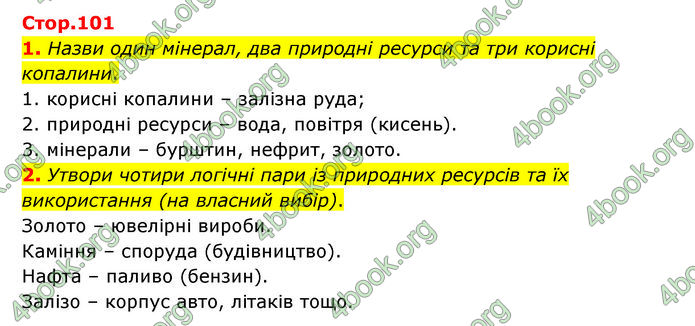 Стор.101

1. Назви один мінерал, два природні ресурси та три корисні копалини.

1. корисні копалини – залізна руда;
2. природні ресурси – вода, повітря (кисень).
3. мінерали – бурштин, нефрит, золото.

2. Утвори чотири логічні пари із природних ресурсів та їх використання (на власний вибір).

Золото – ювелірні вироби.
Каміння – споруда (будівництво).
Нафта – паливо (бензин).
Залізо – корпус авто, літаків тощо.

4book.org